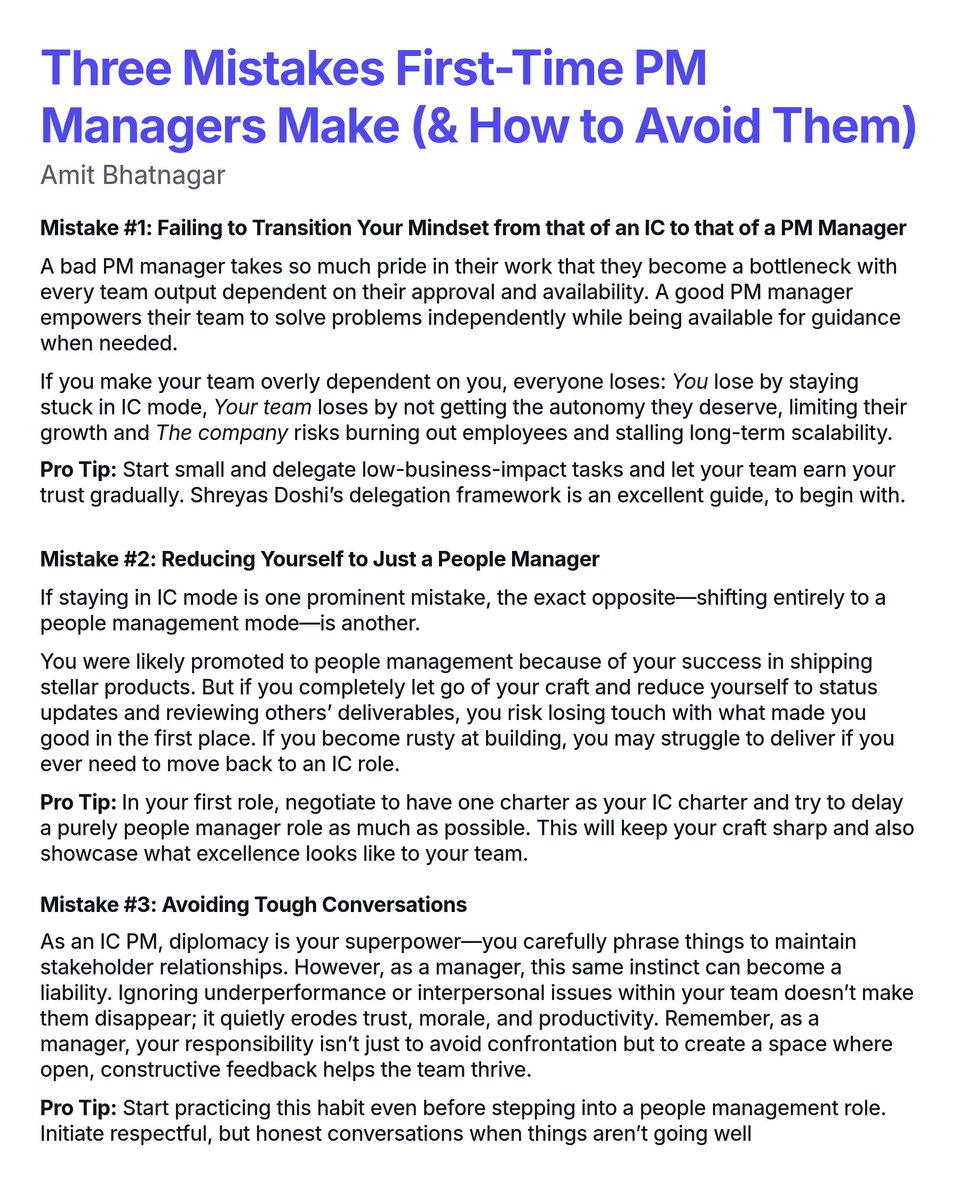 Three Mistakes First-Time PM Managers Make (& How to Avoid Them)

Amit Bhatnagar

Mistake #1: Failing to Transition Your Mindset from that of an IC to that of a PM Manager

A bad PM manager takes so much pride in their work that they become a bottleneck with every team output dependent on their approval and availability. A good PM manager empowers their team to solve problems independently while being available for guidance when needed.

If you make your team overly dependent on you, everyone loses: You lose by staying stuck in IC mode, Your team loses by not getting the autonomy they deserve, limiting their growth and The company risks burning out employees and stalling long-term scalability.

Pro Tip: Start small and delegate low-business-impact tasks and let your team earn your trust gradually. Shreyas Doshi's delegation framework is an excellent guide, to begin with.

Mistake #2: Reducing Yourself to Just a People Manager

If staying in IC mode is one prominent mistake, the exact opposite—shifting entirely to a people management mode—is another.

You were likely promoted to people management because of your success in shipping stellar products. But if you completely let go of your craft and reduce yourself to status updates and reviewing others' deliverables, you risk losing touch with what made you good in the first place. If you become rusty at building, you may struggle to deliver if you ever need to move back to an IC role.

Pro Tip: In your first role, negotiate to have one charter as your IC charter and try to delay a purely people manager role as much as possible. This will keep your craft sharp and also showcase what excellence looks like to your team.

Mistake #3: Avoiding Tough Conversations

As an IC PM, diplomacy is your superpower—you carefully phrase things to maintain stakeholder relationships. However, as a manager, this same instinct can become a liability. Ignoring underperformance or interpersonal issues within your team doesn't make them disappear; it quietly erodes trust, morale, and productivity. Remember, as a manager, your responsibility isn't just to avoid confrontation but to create a space where open, constructive feedback helps the team thrive.

Pro Tip: Start practicing this habit even before stepping into a people management role. Initiate respectful, but honest conversations when things aren't going well